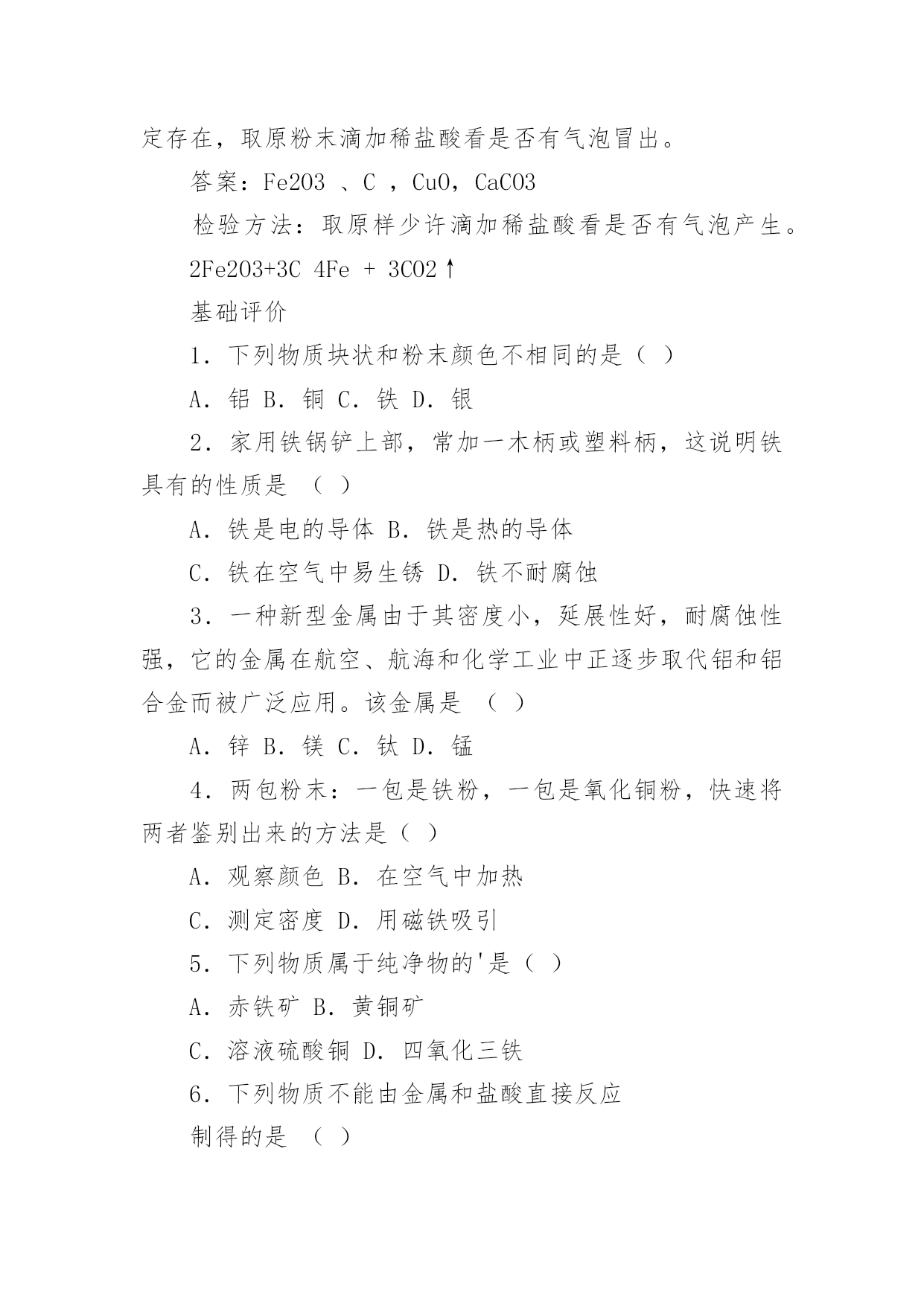 定存在，取原粉末滴加稀盐酸看是否有气泡冒出。

答案：Fe2O3 、C ，CuO，CaCO3

检验方法：取原样少许滴加稀盐酸看是否有气泡产生。

2Fe2O3+3C 4Fe + 3CO2↑

基础评价

1. 下列物质块状和粉末颜色不相同的是（ ）

A. 铝 B. 铜 C. 铁 D. 银

2. 家用铁锅铲上部，常加一木柄或塑料柄，这说明铁具有的性质是 （ ）

A. 铁是电的导体 B. 铁是热的导体

C. 铁在空气中易生锈 D. 铁不耐腐蚀

3. 一种新型金属由于其密度小，延展性好，耐腐蚀性强，它的金属在航空、航海和化学工业中正逐步取代铝和铝合金而被广泛应用。该金属是 （ ）

A. 锌 B. 镁 C. 钛 D. 锰

4. 两包粉末：一包是铁粉，一包是氧化铜粉，快速将两者鉴别出来的方法是（ ）

A. 观察颜色 B. 在空气中加热

C. 测定密度 D. 用磁铁吸引

5. 下列物质属于纯净物的'是（ ）

A. 赤铁矿 B. 黄铜矿

C. 溶液硫酸铜 D. 四氧化三铁

6. 下列物质不能由金属和盐酸直接反应

制得的是 （ ）